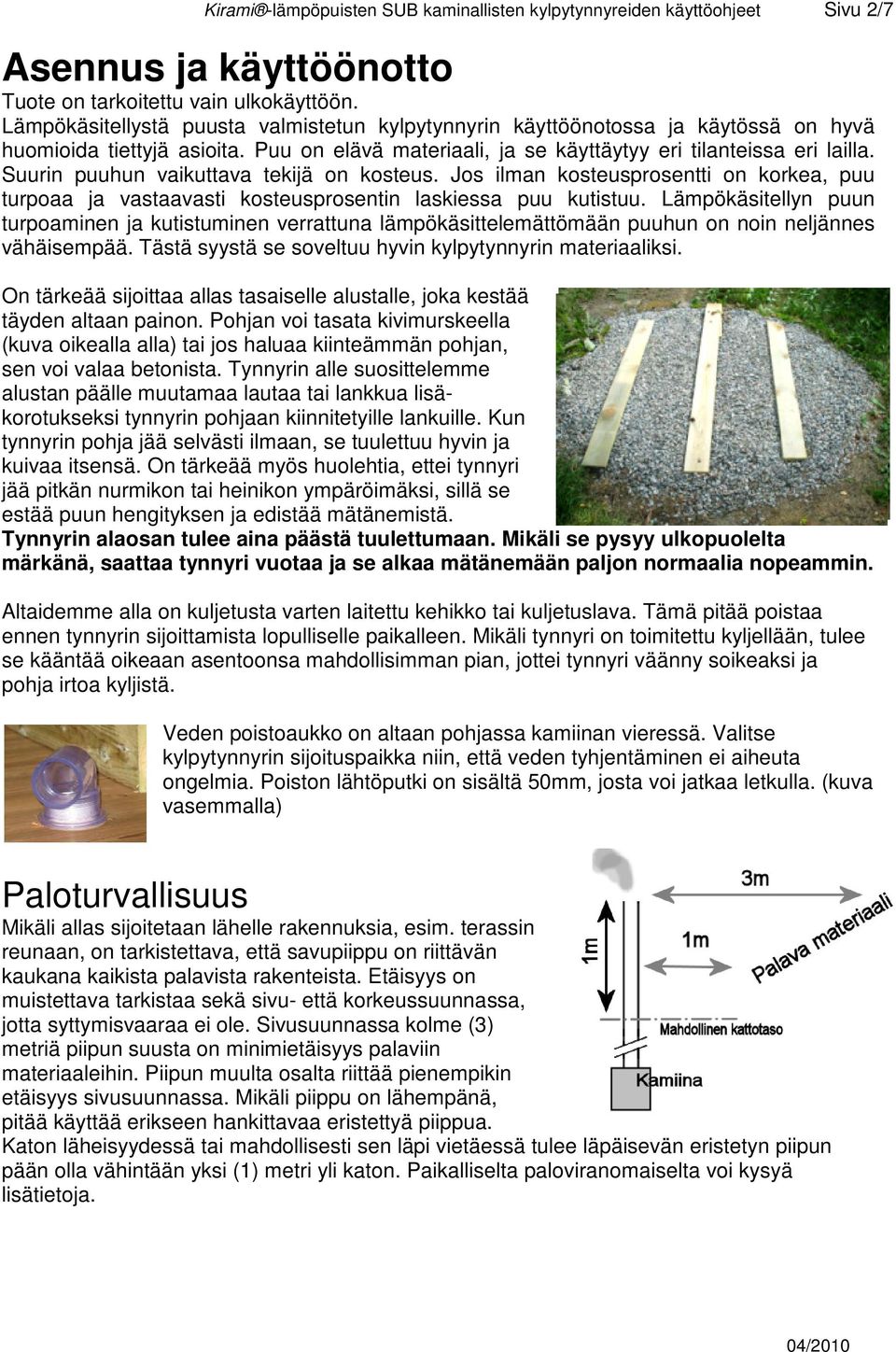 Kirami®-lämpöpuisten SUB kaminallisten kylpytynnyreiden käyttöohjeet Sivu 2/7

Asennus ja käyttöönotto

Tuote on tarkoitettu vain ulkokäyttöön.
Lämpökäsitellystä puusta valmistetun kylpytynnyrin käyttöönotossa ja käytössä on hyvä huomioida tiettyjä asioita. Puu on elävä materiaali, ja se käyttäytyy eri tilanteissa eri lailla. Suurin puuhun vaikuttava tekijä on kosteus. Jos ilman kosteusprosentti on korkea, puu turpoaa ja vastaavasti kosteusprosentin laskiessa puu kutistuu. Lämpökäsitellyn puun turpoaminen ja kutistuminen verrattuna lämpökäsittelemättömään puuhun on noin neljännes vähäisempää. Tästä syystä se soveltuu hyvin kylpytynnyrin materiaaliksi.

On tärkeää sijoittaa allas tasaiselle alustalle, joka kestää täyden altaan painon. Pohjan voi tasata kivimurskeella (kuva oikealla alla) tai jos haluaa kiinteämmän pohjan, sen voi valaa betonista. Tynnyrin alle suosittelemme alustan päälle muutamaa lautaa tai lankkua lisäkorotukseksi tynnyrin pohjaan kiinnitetyille lankuille. Kun tynnyrin pohja jää selvästi ilmaan, se tuulettuu hyvin ja kuivaa itsensä. On tärkeää myös huolehtia, ettei tynnyri jää pitkän nurmikon tai heinikon ympäröimäksi, sillä se estää puun hengityksen ja edistää mätänemistä.
Tynnyrin alaosan tulee aina päästä tuulettumaan. Mikäli se pysyy ulkopuolelta märkänä, saattaa tynnyri vuotaa ja se alkaa mätänemään paljon normaalia nopeammin.

Altaidemme alla on kuljetusta varten laitettu kehikko tai kuljetuslava. Tämä pitää poistaa ennen tynnyrin sijoittamista lopulliselle paikalleen. Mikäli tynnyri on toimitettu kyljellään, tulee se kääntää oikeaan asentoonsa mahdollisimman pian, jottei tynnyri väänny soikeaksi ja pohja irtoa kyljistä.

Veden poistoaukko on altaan pohjassa kamiinan vieressä. Valitse kylpytynnyrin sijoituspaikka niin, että veden tyhjentäminen ei aiheuta ongelmia. Poiston lähtöputki on sisältä 50mm, josta voi jatkaa letkulla. (kuva vasemmalla)

Paloturvallisuus

Mikäli allas sijoitetaan lähelle rakennuksia, esim. terassin reunaan, on tarkistettava, että savupiippu on riittävän kaukana kaikista palavista rakenteista. Etäisyys on muistettava tarkistaa sekä sivu- että korkeussuunnassa, jotta syttymisvaaraa ei ole. Sivusuunnassa kolme (3) metriä piipun suusta on minimietäisyys palaviin materiaaleihin. Piipun muulta osalta riittää pienempikin etäisyys sivusuunnassa. Mikäli piippu on lähempänä, pitää käyttää erikseen hankittavaa eristettyä piippua.
Katon läheisyydessä tai mahdollisesti sen läpi vietäessä tulee läpäisevän eristetyn piipun pään olla vähintään yksi (1) metri yli katon. Paikalliselta paloviranomaiselta voi kysyä lisätietoja.

3m
1m
1m
Palava materiaali
Mahdollinen kattotaso
Kamiina

04/2010